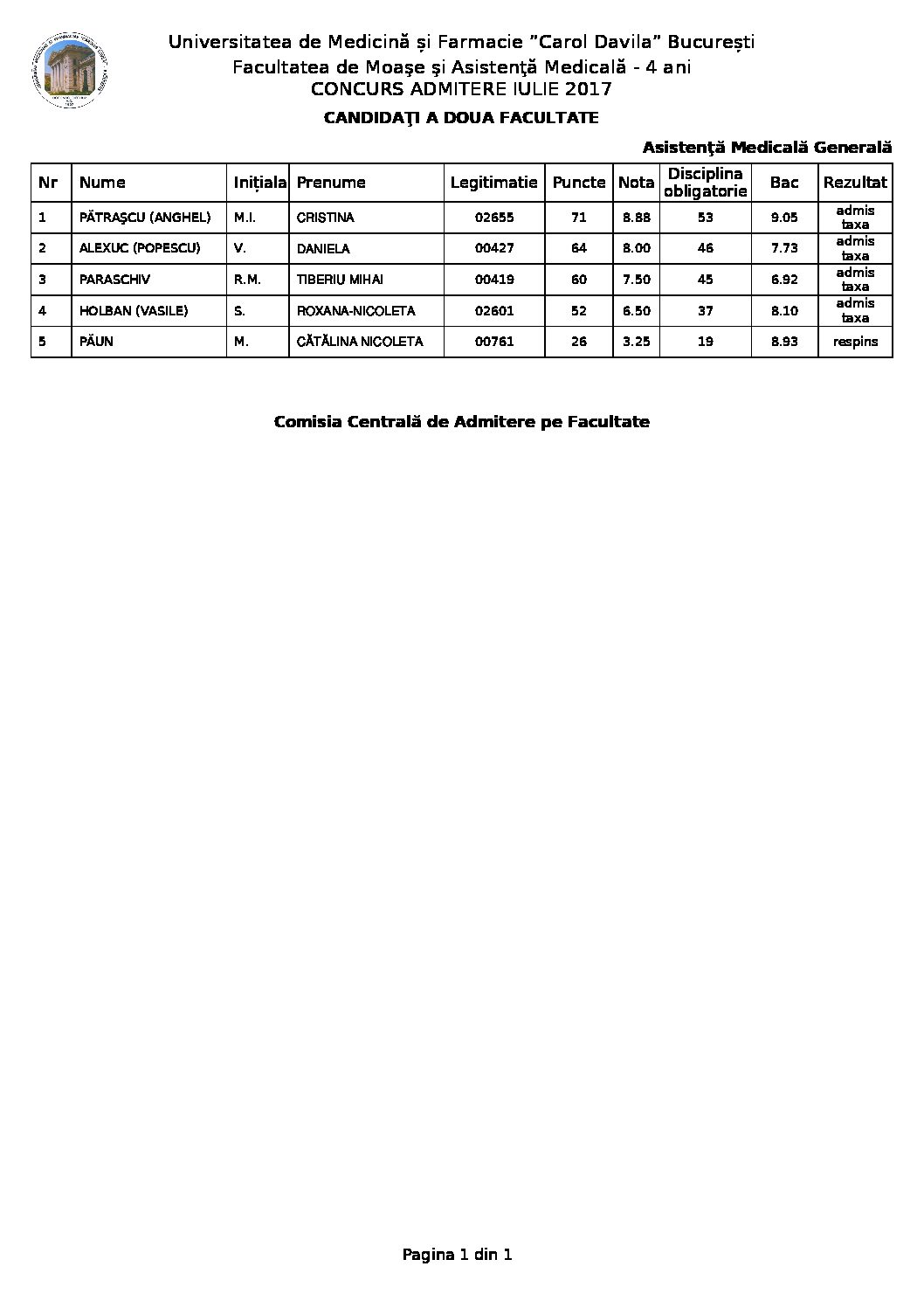 Universitatea de Medicină și Farmacie "Carol Davila" București
Facultatea de Moaşe şi Asistenţă Medicală - 4 ani
CONCURS ADMITERE IULIE 2017

CANDIDAŢI A DOUA FACULTATE

Asistenţă Medicală Generală

| Nr | Nume | Inițiala | Prenume | Legitimatie | Puncte | Nota | Disciplina obligatorie | Bac | Rezultat |
|---|---|---|---|---|---|---|---|---|---|
| 1 | PĂTRAŞCU (ANGHEL) | M.I. | CRISTINA | 02655 | 71 | 8.88 | 53 | 9.05 | admis taxa |
| 2 | ALEXUC (POPESCU) | V. | DANIELA | 00427 | 64 | 8.00 | 46 | 7.73 | admis taxa |
| 3 | PARASCHIV | R.M. | TIBERIU MIHAI | 00419 | 60 | 7.50 | 45 | 6.92 | admis taxa |
| 4 | HOLBAN (VASILE) | S. | ROXANA-NICOLETA | 02601 | 52 | 6.50 | 37 | 8.10 | admis taxa |
| 5 | PĂUN | M. | CĂTĂLINA NICOLETA | 00761 | 26 | 3.25 | 19 | 8.93 | respins |

Comisia Centrală de Admitere pe Facultate

Pagina 1 din 1